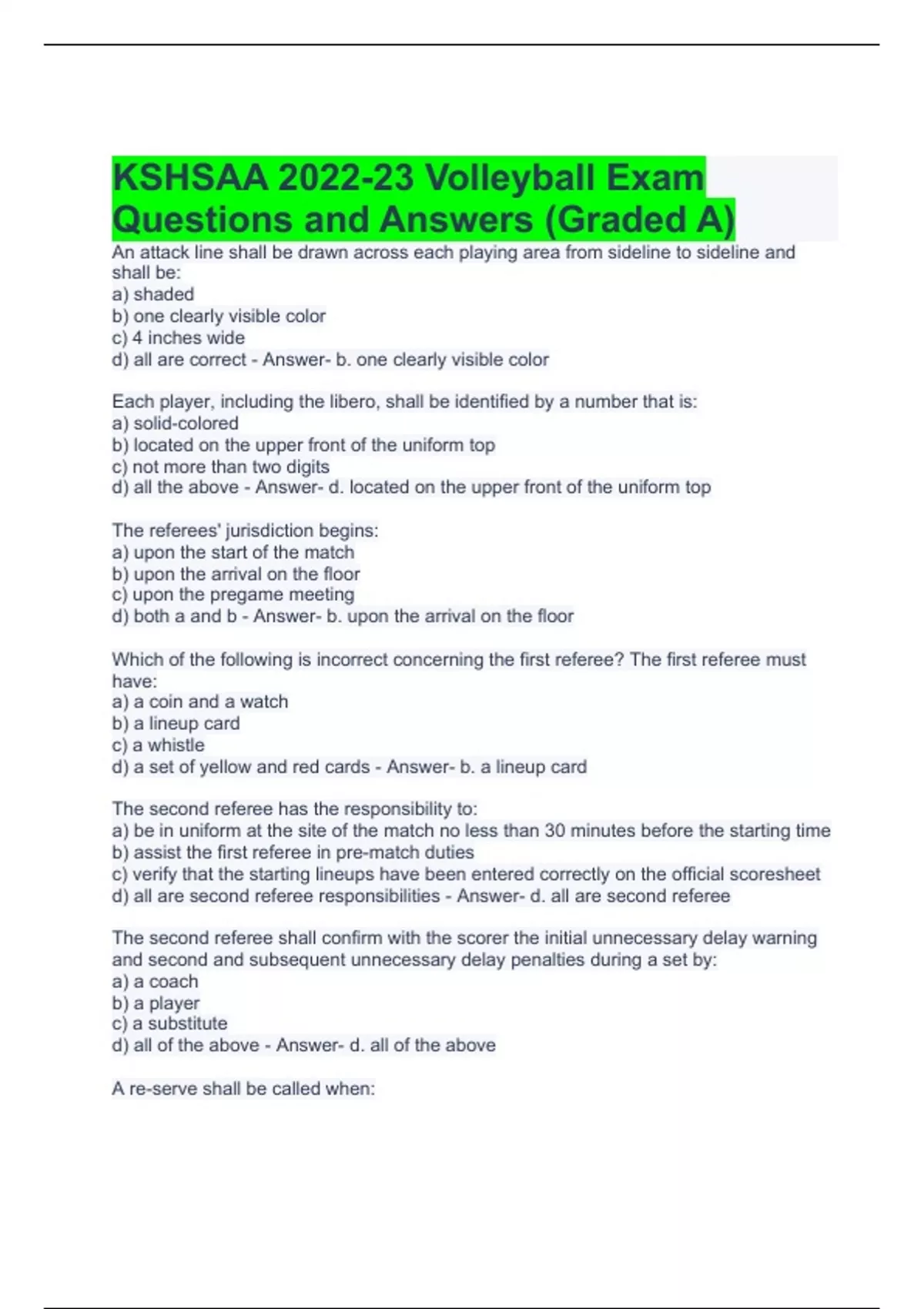 KSHSAA 2022-23 Volleyball Exam Questions and Answers (Graded A)

An attack line shall be drawn across each playing area from sideline to sideline and shall be:
a) shaded
b) one clearly visible color
c) 4 inches wide
d) all are correct - Answer- b. one clearly visible color

Each player, including the libero, shall be identified by a number that is:
a) solid-colored
b) located on the upper front of the uniform top
c) not more than two digits
d) all the above - Answer- d. located on the upper front of the uniform top

The referees' jurisdiction begins:
a) upon the start of the match
b) upon the arrival on the floor
c) upon the pregame meeting
d) both a and b - Answer- b. upon the arrival on the floor

Which of the following is incorrect concerning the first referee? The first referee must have:
a) a coin and a watch
b) a lineup card
c) a whistle
d) a set of yellow and red cards - Answer- b. a lineup card

The second referee has the responsibility to:
a) be in uniform at the site of the match no less than 30 minutes before the starting time
b) assist the first referee in pre-match duties
c) verify that the starting lineups have been entered correctly on the official scoresheet
d) all are second referee responsibilities - Answer- d. all are second referee

The second referee shall confirm with the scorer the initial unnecessary delay warning and second and subsequent unnecessary delay penalties during a set by:
a) a coach
b) a player
c) a substitute
d) all of the above - Answer- d. all of the above

A re-serve shall be called when: